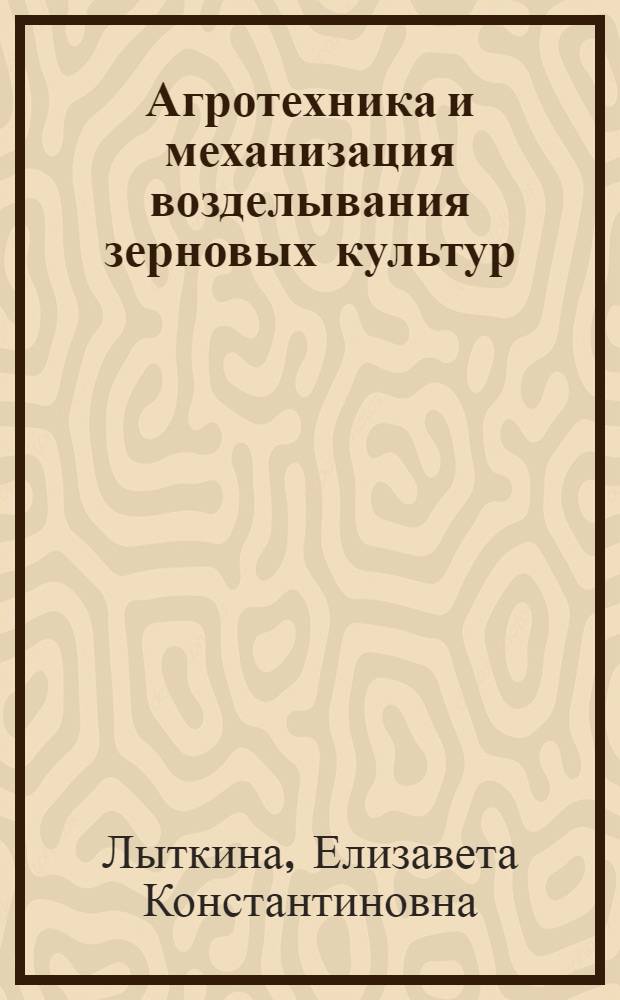 Агротехника и механизация возделывания зерновых культур

Лыткина, Елизавета Константиновна